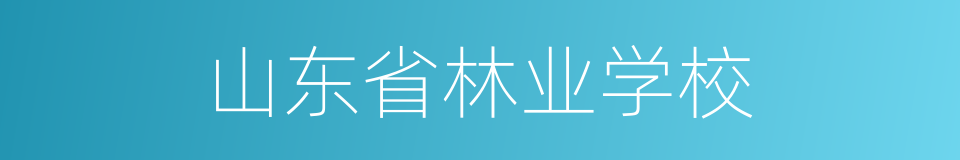 山东省林业学校